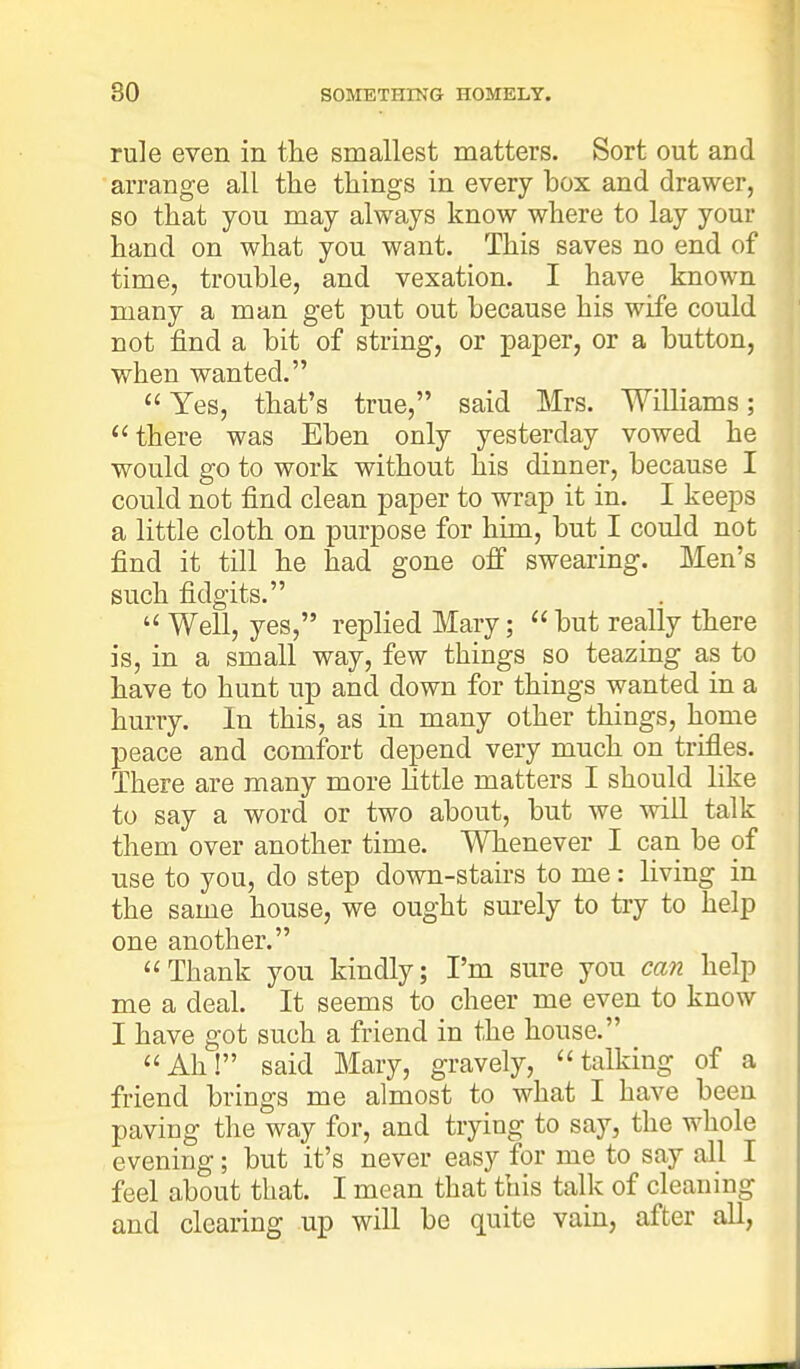 30 SOMETHING HOMELY.

rule even in the smallest matters. Sort out and arrange all the things in every box and drawer, so that you may always know where to lay your hand on what you want. This saves no end of time, trouble, and vexation. I have known many a man get put out because his wife could not find a bit of string, or paper, or a button, when wanted."

"Yes, that's true," said Mrs. Williams; "there was Eben only yesterday vowed he would go to work without his dinner, because I could not find clean paper to wrap it in. I keeps a little cloth on purpose for him, but I could not find it till he had gone off swearing. Men's such fidgits."

"Well, yes," replied Mary; "but really there is, in a small way, few things so teazing as to have to hunt up and down for things wanted in a hurry. In this, as in many other things, home peace and comfort depend very much on trifles. There are many more little matters I should like to say a word or two about, but we will talk them over another time. Whenever I can be of use to you, do step down-stairs to me: living in the same house, we ought surely to try to help one another."

"Thank you kindly; I'm sure you can help me a deal. It seems to cheer me even to know I have got such a friend in the house."

"Ah!" said Mary, gravely, "talking of a friend brings me almost to what I have been paving the way for, and trying to say, the whole evening; but it's never easy for me to say all I feel about that. I mean that this talk of cleaning and clearing up will be quite vain, after all,